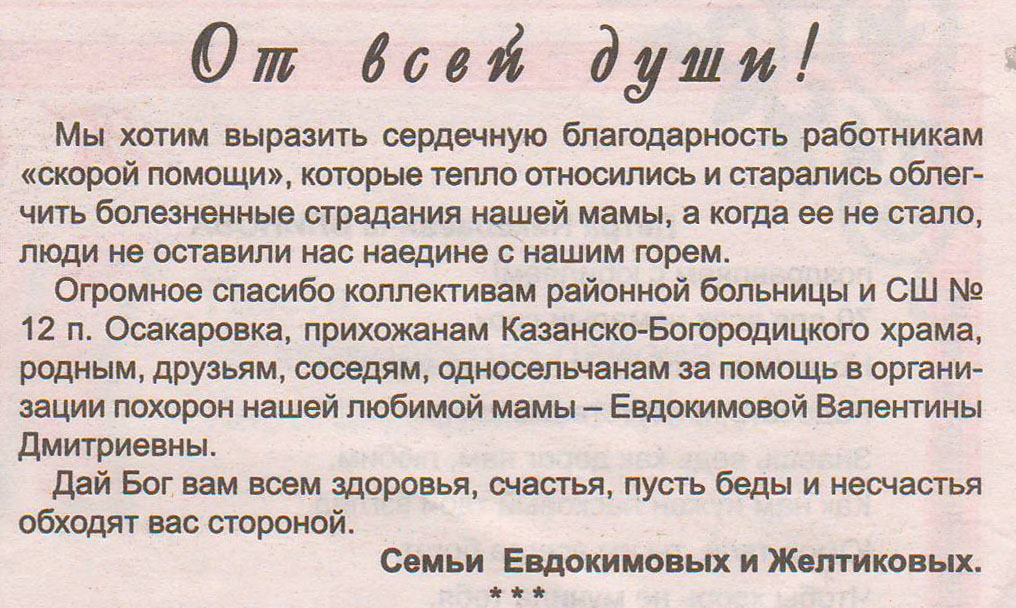 От всей души!

Мы хотим выразить сердечную благодарность работникам «скорой помощи», которые тепло относились и старались облегчить болезненные страдания нашей мамы, а когда ее не стало, люди не оставили нас наедине с нашим горем.

Огромное спасибо коллективам районной больницы и СШ № 12 п. Осакаровка, прихожанам Казанско-Богородицкого храма, родным, друзьям, соседям, односельчанам за помощь в организации похорон нашей любимой мамы – Евдокимовой Валентины Дмитриевны.

Дай Бог вам всем здоровья, счастья, пусть беды и несчастья обходят вас стороной.

Семьи Евдокимовых и Желтиковых.

* * *